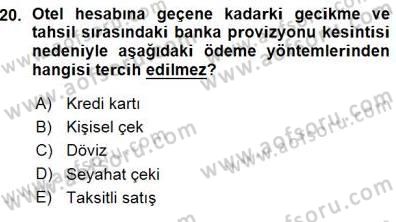 20. Otel hesabına geçene kadarki gecikme ve tahsil sırasındaki banka provizyonu kesintisi nedeniyle aşağıdaki ödeme yöntemlerinden hangisi tercih edilmez?

A) Kredi kartı
B) Kişisel çek
C) Döviz
D) Seyahat çeki
E) Taksitli satış

www.aofsoru.com